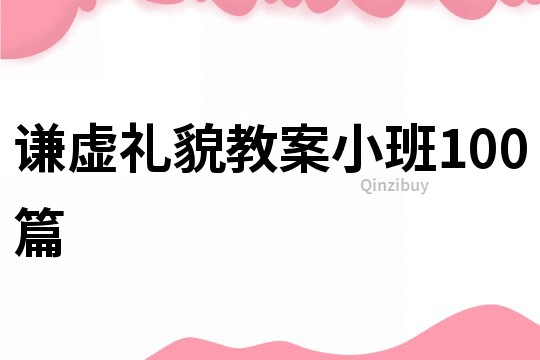 谦虚礼貌教案小班100篇

Qinzibuy